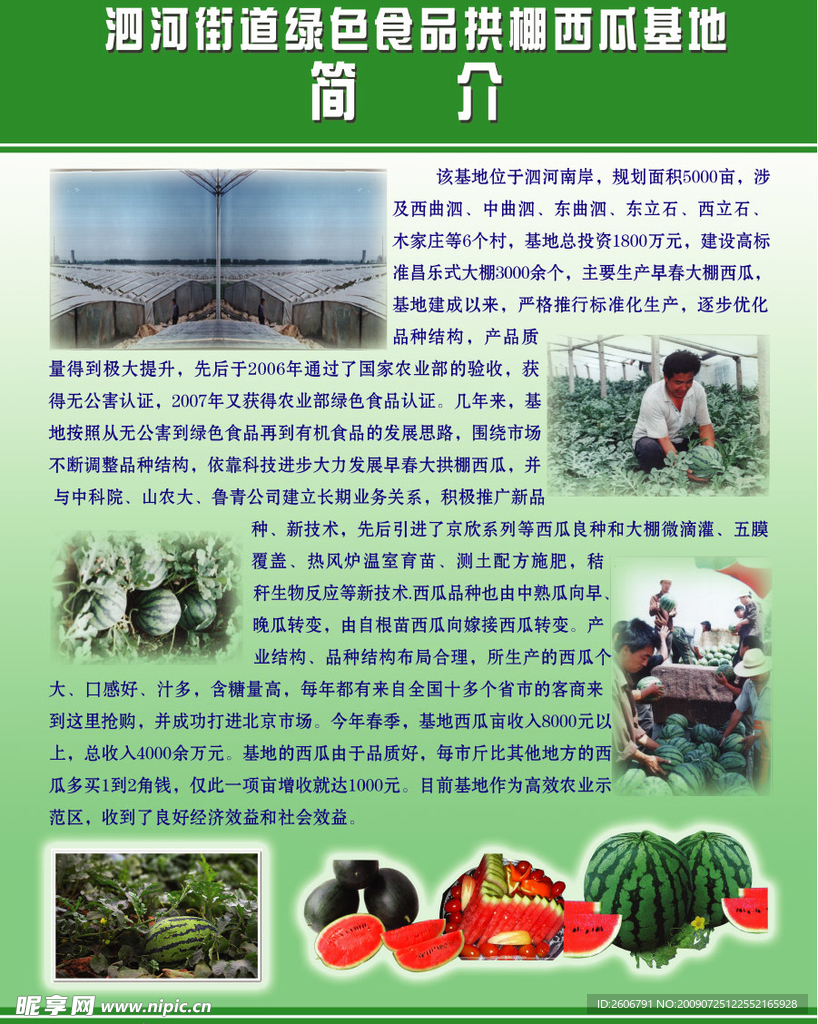 泗河街道绿色食品拱棚西瓜基地

简 介

该基地位于泗河南岸，规划面积5000亩，涉及西曲泗、中曲泗、东曲泗、东立石、西立石、木家庄等6个村，基地总投资1800万元，建设高标准昌乐式大棚3000余个，主要生产早春大棚西瓜，基地建成以来，严格推行标准化生产，逐步优化品种结构，产品质量得到极大提升，先后于2006年通过了国家农业部的验收，获得无公害认证，2007年又获得农业部绿色食品认证。几年来，基地按照从无公害到绿色食品再到有机食品的发展思路，围绕市场不断调整品种结构，依靠科技进步大力发展早春大拱棚西瓜，并与中科院、山农大、鲁青公司建立长期业务关系，积极推广新品种、新技术，先后引进了京欣系列等西瓜良种和大棚微滴灌、五膜覆盖、热风炉温室育苗、测土配方施肥，秸秆生物反应等新技术.西瓜品种也由中熟瓜向早、晚瓜转变，由自根苗西瓜向嫁接西瓜转变。产业结构、品种结构布局合理，所生产的西瓜个大、口感好、汁多，含糖量高，每年都有来自全国十多个省市的客商来到这里抢购，并成功打进北京市场。今年春季，基地西瓜亩收入8000元以上，总收入4000余万元。基地的西瓜由于品质好，每市斤比其他地方的西瓜多买1到2角钱，仅此一项亩增收就达1000元。目前基地作为高效农业示范区，收到了良好经济效益和社会效益。

昵享网 www.nipic.com

ID:2606791 NO:20090725122552165928